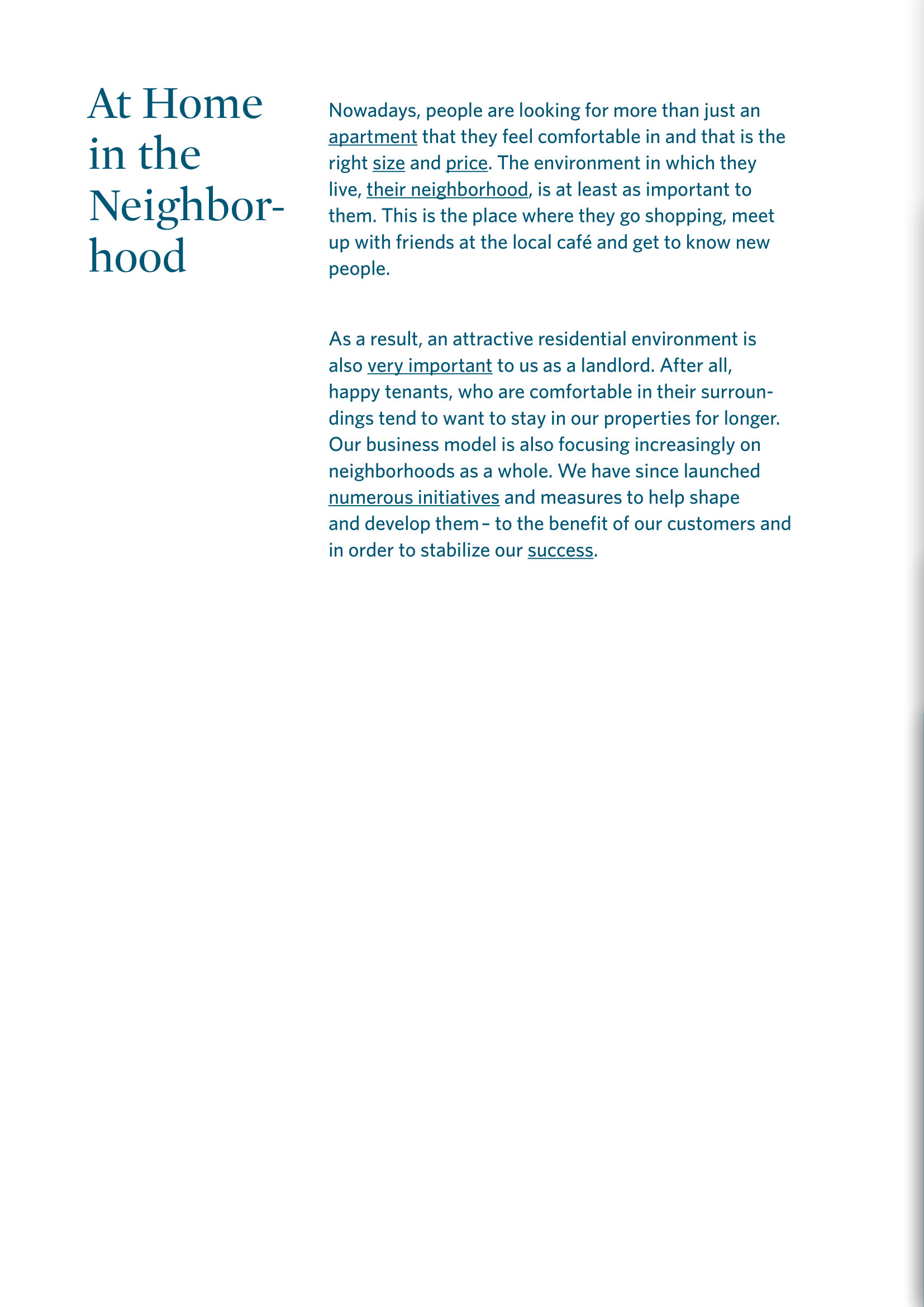 At Home in the Neighborhood

Nowadays, people are looking for more than just an apartment that they feel comfortable in and that is the right size and price. The environment in which they live, their neighborhood, is at least as important to them. This is the place where they go shopping, meet up with friends at the local café and get to know new people.

As a result, an attractive residential environment is also very important to us as a landlord. After all, happy tenants, who are comfortable in their surroundings tend to want to stay in our properties for longer. Our business model is also focusing increasingly on neighborhoods as a whole. We have since launched numerous initiatives and measures to help shape and develop them – to the benefit of our customers and in order to stabilize our success.